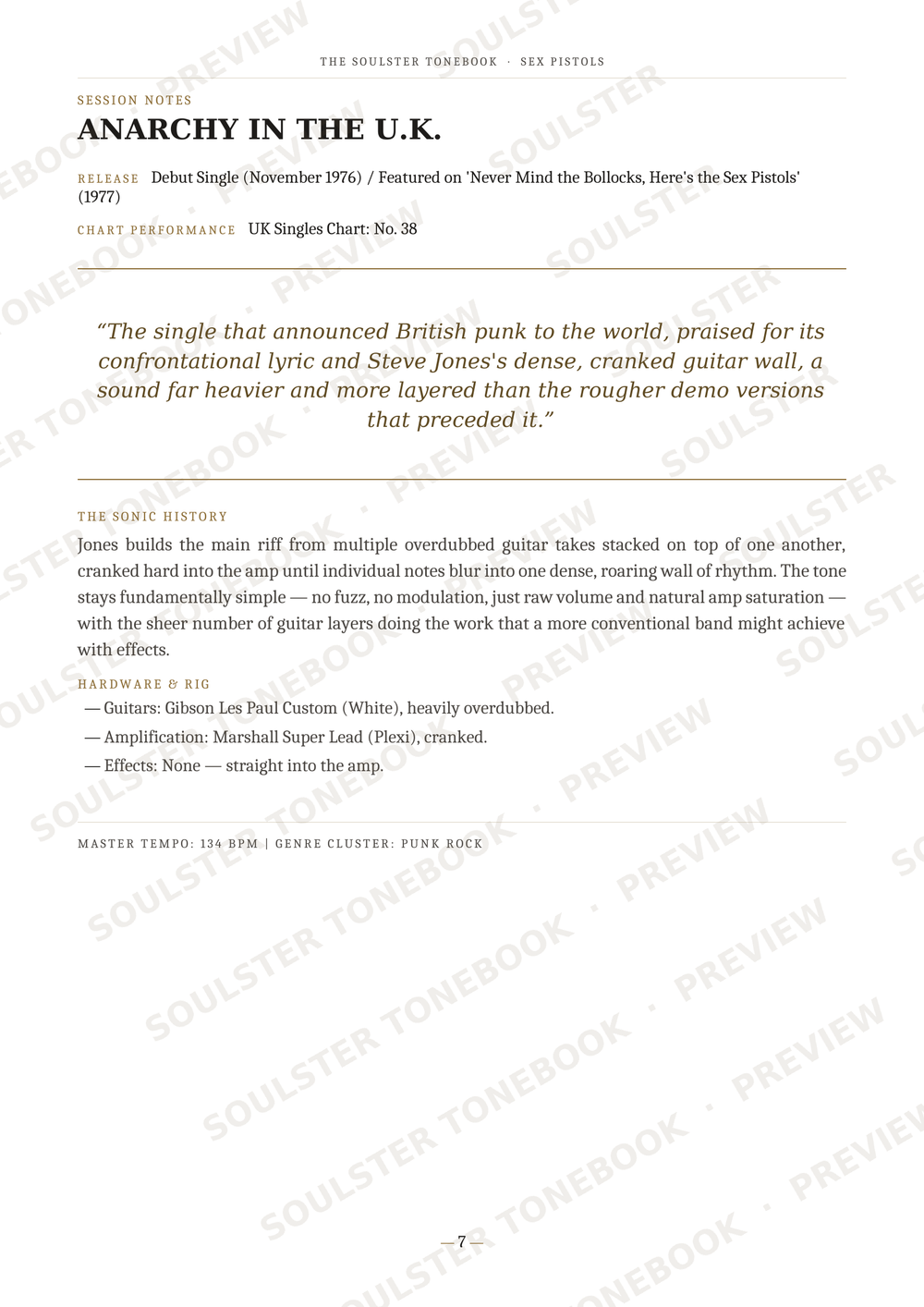 THE SOULSTER TONEBOOK · SEX PISTOLS

SESSION NOTES

ANARCHY IN THE U.K.

RELEASE Debut Single (November 1976) / Featured on 'Never Mind the Bollocks, Here's the Sex Pistols' (1977)

CHART PERFORMANCE UK Singles Chart: No. 38

"The single that announced British punk to the world, praised for its confrontational lyric and Steve Jones's dense, cranked guitar wall, a sound far heavier and more layered than the rougher demo versions that preceded it."

THE SONIC HISTORY

Jones builds the main riff from multiple overdubbed guitar takes stacked on top of one another, cranked hard into the amp until individual notes blur into one dense, roaring wall of rhythm. The tone stays fundamentally simple — no fuzz, no modulation, just raw volume and natural amp saturation — with the sheer number of guitar layers doing the work that a more conventional band might achieve with effects.

HARDWARE & RIG

— Guitars: Gibson Les Paul Custom (White), heavily overdubbed.

— Amplification: Marshall Super Lead (Plexi), cranked.

— Effects: None — straight into the amp.

MASTER TEMPO: 134 BPM | GENRE CLUSTER: PUNK ROCK

— 7 —

SOULSTER TONEBOOK · PREVIEW